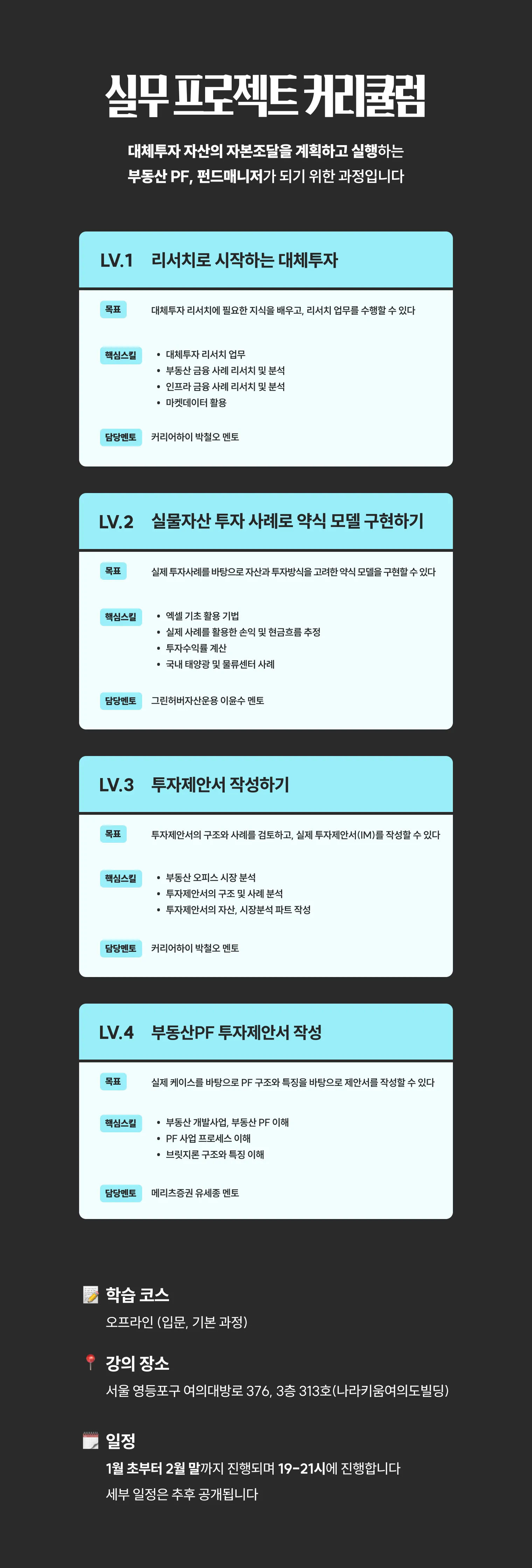 실무 프로젝트 커리큘럼

대체투자 자산의 자본조달을 계획하고 실행하는
부동산 PF, 펀드매니저가 되기 위한 과정입니다

LV.1 리서치로 시작하는 대체투자

목표 대체투자 리서치에 필요한 지식을 배우고, 리서치 업무를 수행할 수 있다

핵심스킬
• 대체투자 리서치 업무
• 부동산 금융 사례 리서치 및 분석
• 인프라 금융 사례 리서치 및 분석
• 마켓데이터 활용

담당멘토 커리어하이 박철오 멘토

LV.2 실물자산 투자 사례로 약식 모델 구현하기

목표 실제 투자사례를 바탕으로 자산과 투자방식을 고려한 약식 모델을 구현할 수 있다

핵심스킬
• 엑셀 기초 활용 기법
• 실제 사례를 활용한 손익 및 현금흐름 추정
• 투자수익률 계산
• 국내 태양광 및 물류센터 사례

담당멘토 그린허버자산운용 이윤수 멘토

LV.3 투자제안서 작성하기

목표 투자제안서의 구조와 사례를 검토하고, 실제 투자제안서(IM)를 작성할 수 있다

핵심스킬
• 부동산 오피스 시장 분석
• 투자제안서의 구조 및 사례 분석
• 투자제안서의 자산, 시장분석 파트 작성

담당멘토 커리어하이 박철오 멘토

LV.4 부동산PF 투자제안서 작성

목표 실제 케이스를 바탕으로 PF 구조와 특징을 바탕으로 제안서를 작성할 수 있다

핵심스킬
• 부동산 개발사업, 부동산 PF 이해
• PF 사업 프로세스 이해
• 브릿지론 구조와 특징 이해

담당멘토 메리츠증권 유세종 멘토

학습 코스
오프라인 (입문, 기본 과정)

강의 장소
서울 영등포구 여의대방로 376, 3층 313호(나라키움여의도빌딩)

일정
1월 초부터 2월 말까지 진행되며 19-21시에 진행합니다
세부 일정은 추후 공개됩니다